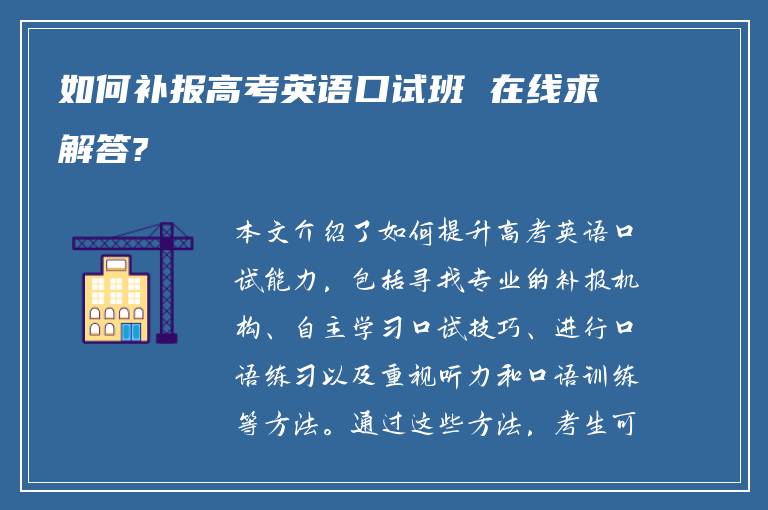 如何补报高考英语口试班 在线求解答?

本文介绍了如何提升高考英语口试能力，包括寻找专业的补报机构、自主学习口试技巧、进行口语练习以及重视听力和口语训练等方法。通过这些方法，考生可